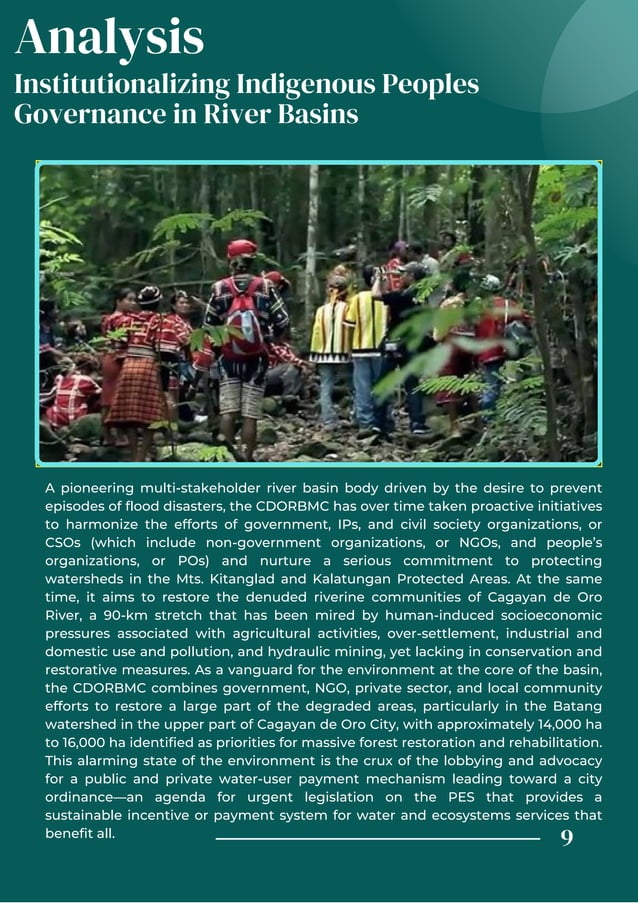 Analysis
Institutionalizing Indigenous Peoples Governance in River Basins

A pioneering multi-stakeholder river basin body driven by the desire to prevent episodes of flood disasters, the CDORBMC has over time taken proactive initiatives to harmonize the efforts of government, IPs, and civil society organizations, or CSOs (which include non-government organizations, or NGOs, and people's organizations, or POs) and nurture a serious commitment to protecting watersheds in the Mts. Kitanglad and Kalatungan Protected Areas. At the same time, it aims to restore the denuded riverine communities of Cagayan de Oro River, a 90-km stretch that has been mired by human-induced socioeconomic pressures associated with agricultural activities, over-settlement, industrial and domestic use and pollution, and hydraulic mining, yet lacking in conservation and restorative measures. As a vanguard for the environment at the core of the basin, the CDORBMC combines government, NGO, private sector, and local community efforts to restore a large part of the degraded areas, particularly in the Batang watershed in the upper part of Cagayan de Oro City, with approximately 14,000 ha to 16,000 ha identified as priorities for massive forest restoration and rehabilitation. This alarming state of the environment is the crux of the lobbying and advocacy for a public and private water-user payment mechanism leading toward a city ordinance—an agenda for urgent legislation on the PES that provides a sustainable incentive or payment system for water and ecosystems services that benefit all.

9